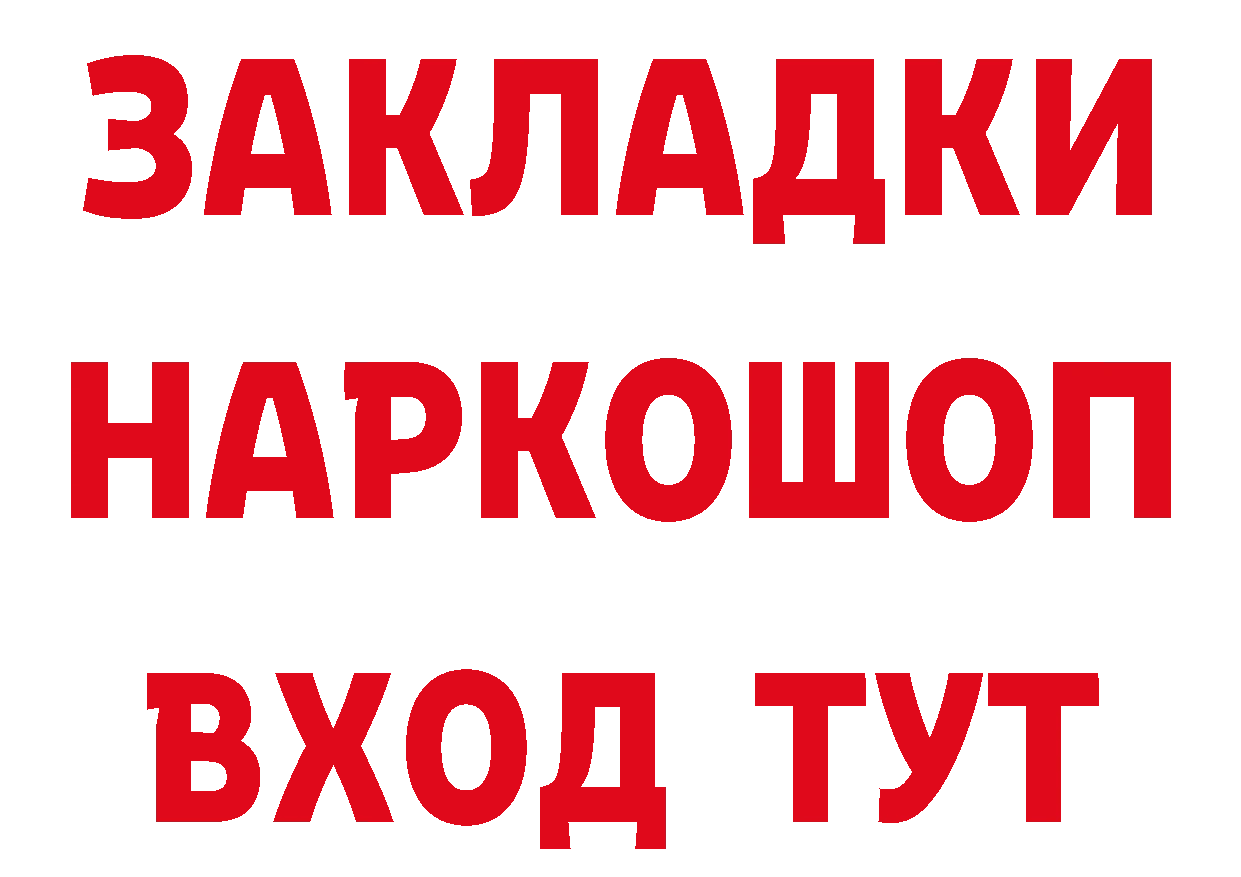 ЗАКЛАДКИ НАРКОШОП ВХОД ТУТ